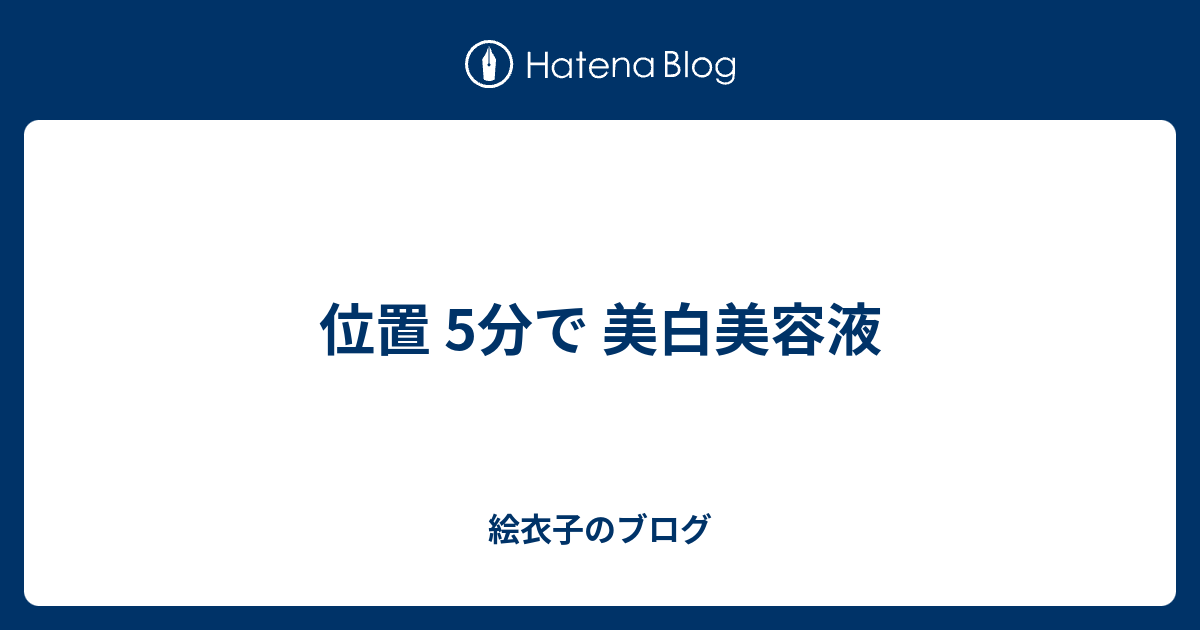 Hatena Blog

位置 5分で 美白美容液

絵衣子のブログ